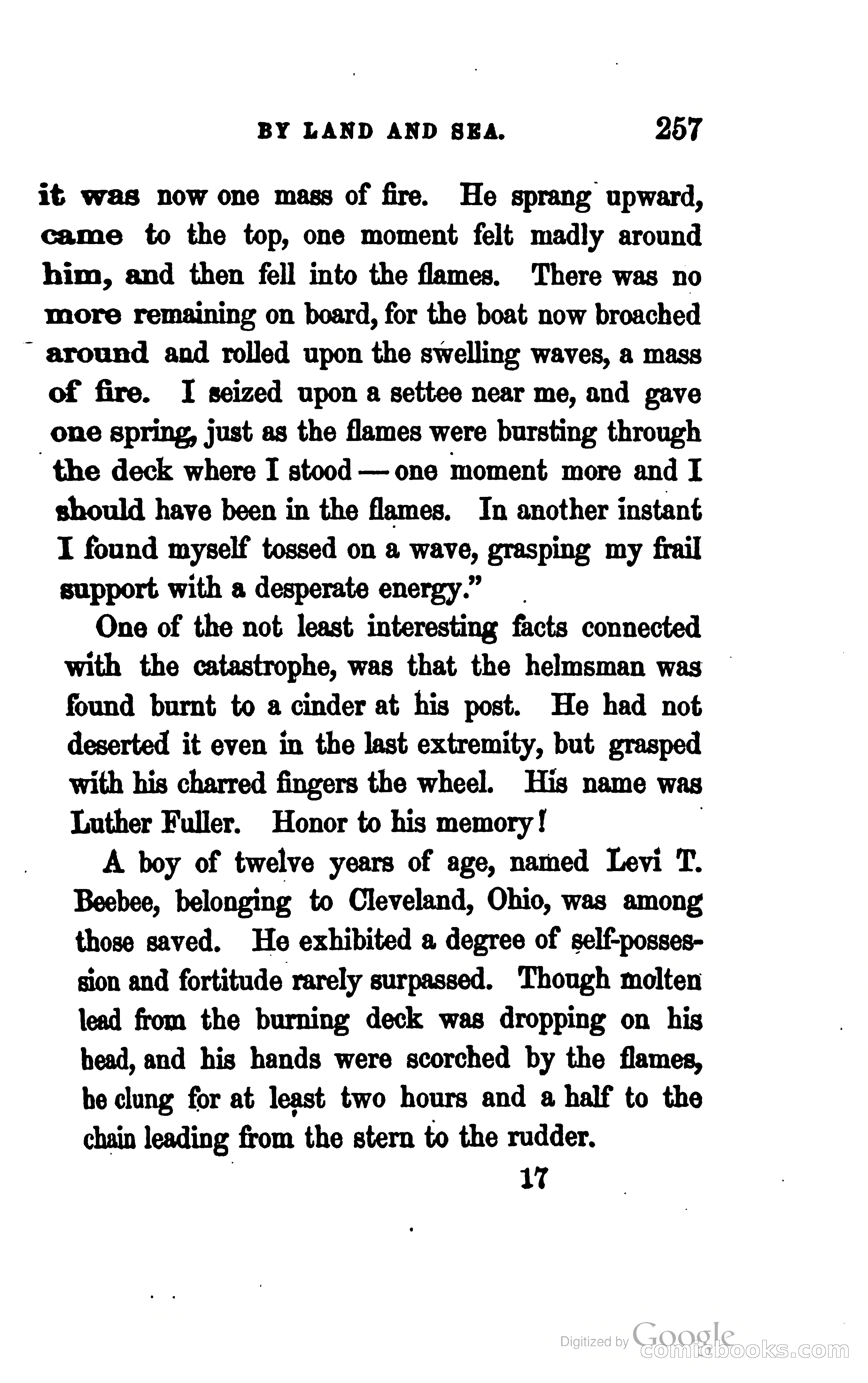 BY LAND AND SEA. 257

it was now one mass of fire. He sprang upward, came to the top, one moment felt madly around him, and then fell into the flames. There was no more remaining on board, for the boat now broached around and rolled upon the swelling waves, a mass of fire. I seized upon a settee near me, and gave one spring, just as the flames were bursting through the deck where I stood — one moment more and I should have been in the flames. In another instant I found myself tossed on a wave, grasping my frail support with a desperate energy."

One of the not least interesting facts connected with the catastrophe, was that the helmsman was found burnt to a cinder at his post. He had not deserted it even in the last extremity, but grasped with his charred fingers the wheel. His name was Luther Fuller. Honor to his memory!

A boy of twelve years of age, named Levi T. Beebee, belonging to Cleveland, Ohio, was among those saved. He exhibited a degree of self-possession and fortitude rarely surpassed. Though molten lead from the burning deck was dropping on his head, and his hands were scorched by the flames, he clung for at least two hours and a half to the chain leading from the stern to the rudder.

17

Digitized by Google
comicbooks.com